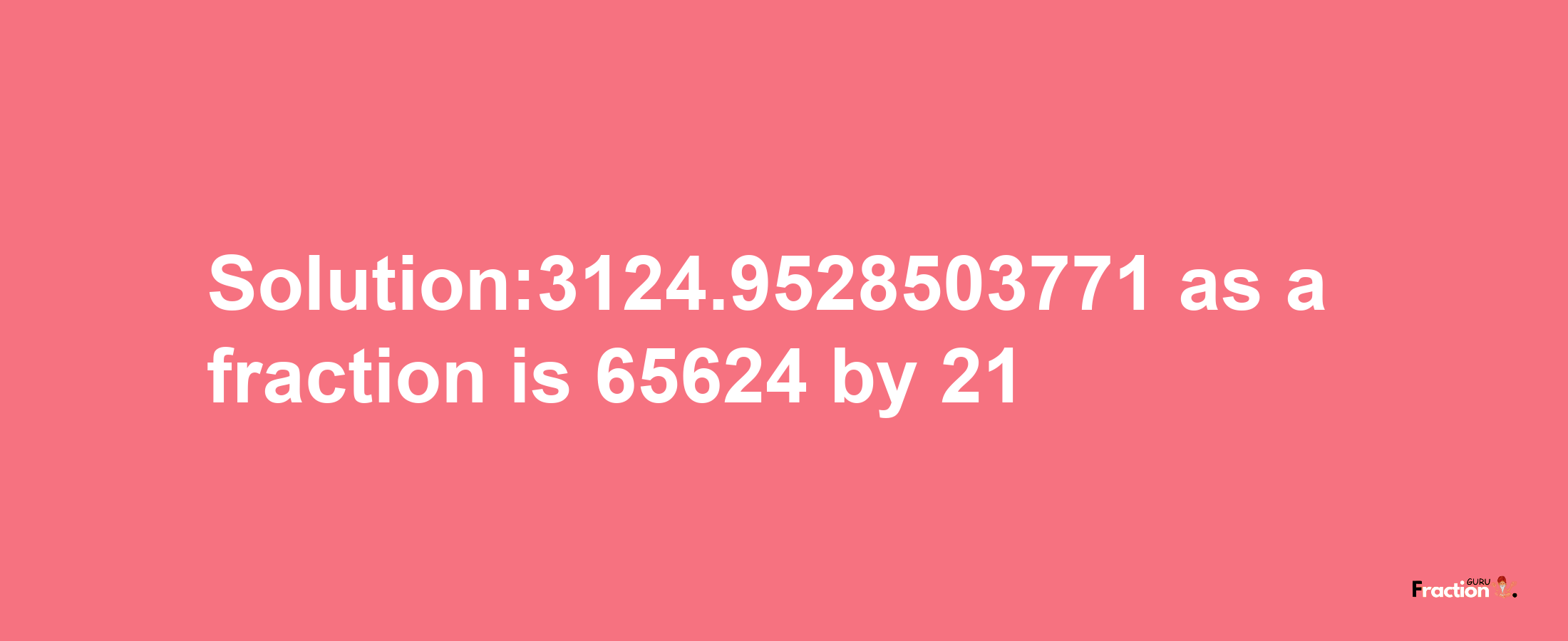 Solution:3124.9528503771 as a fraction is 65624 by 21

Fraction GURU